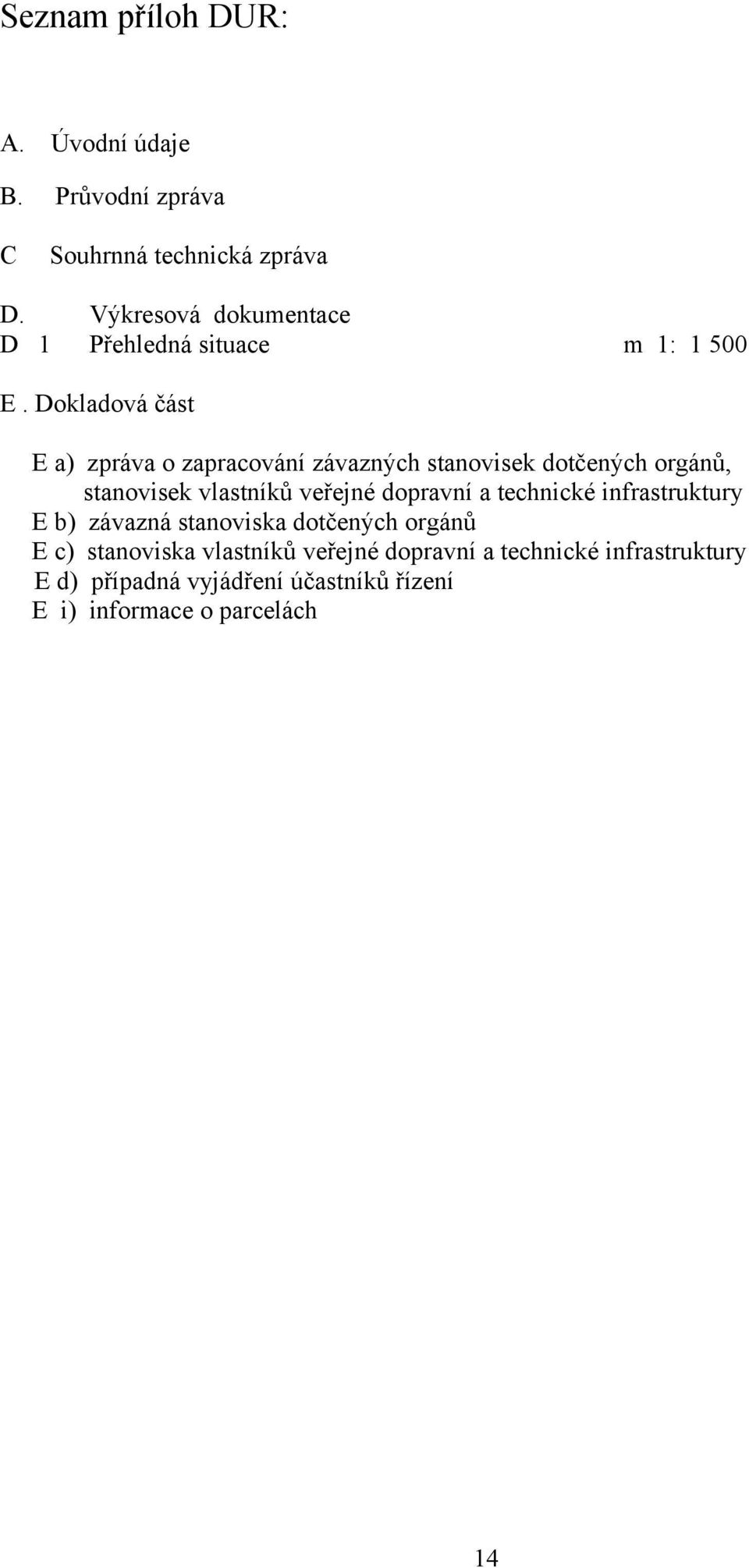 Seznam příloh DUR:

A. Úvodní údaje

B. Průvodní zpráva

C Souhrnná technická zpráva

D. Výkresová dokumentace
D 1 Přehledná situace m 1: 1 500

E . Dokladová část

E a) zpráva o zapracování závazných stanovisek dotčených orgánů, stanovisek vlastníků veřejné dopravní a technické infrastruktury
E b) závazná stanoviska dotčených orgánů
E c) stanoviska vlastníků veřejné dopravní a technické infrastruktury
E d) případná vyjádření účastníků řízení
E i) informace o parcelách

14